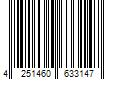 4 251460 633147